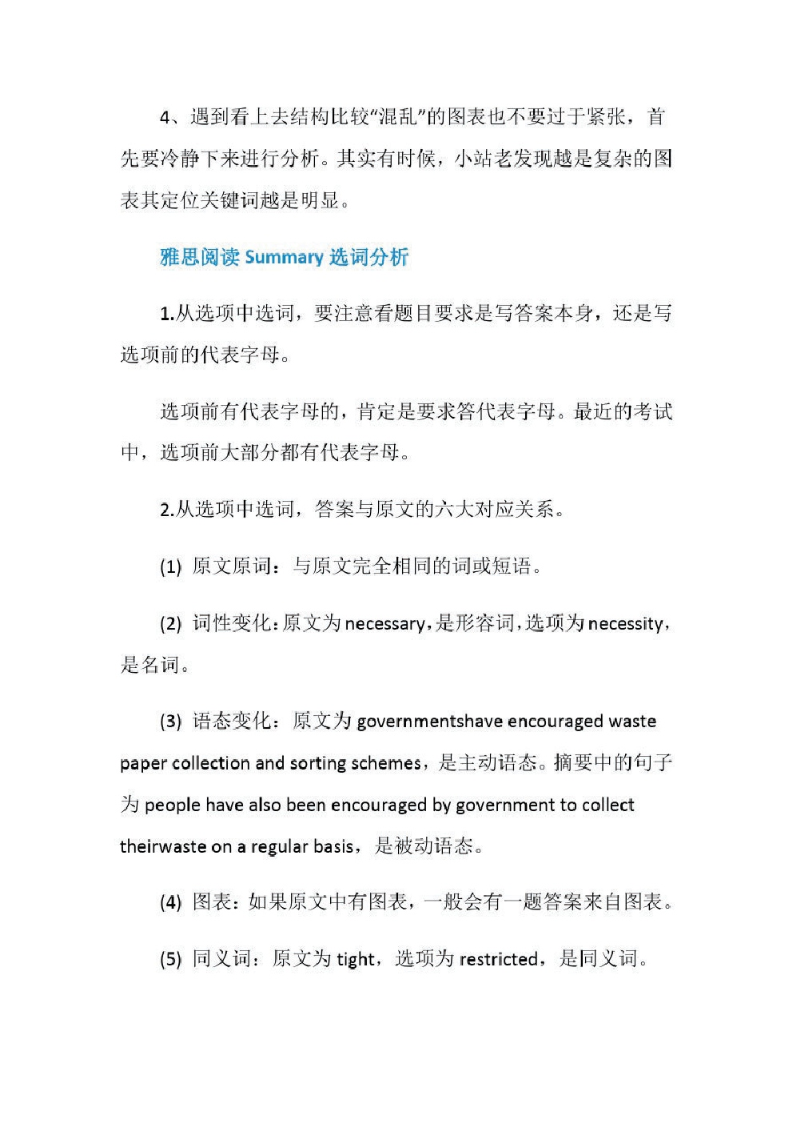 4、遇到看上去结构比较“混乱”的图表也不要过于紧张，首先要冷静下来进行分析。其实有时候，小站老发现越是复杂的图表其定位关键词越是明显。

雅思阅读 Summary 选词分析

1.从选项中选词，要注意看题目要求是写答案本身，还是写选项前的代表字母。

选项前有代表字母的，肯定是要求答代表字母。最近的考试中，选项前大部分都有代表字母。

2.从选项中选词，答案与原文的六大对应关系。

(1) 原文原词：与原文完全相同的词或短语。

(2) 词性变化：原文为 necessary，是形容词，选项为 necessity，是名词。

(3) 语态变化：原文为 governmentshave encouraged waste paper collection and sorting schemes，是主动语态。摘要中的句子为 people have also been encouraged by government to collect theirwaste on a regular basis，是被动语态。

(4) 图表：如果原文中有图表，一般会有一题答案来自图表。

(5) 同义词：原文为 tight，选项为 restricted，是同义词。